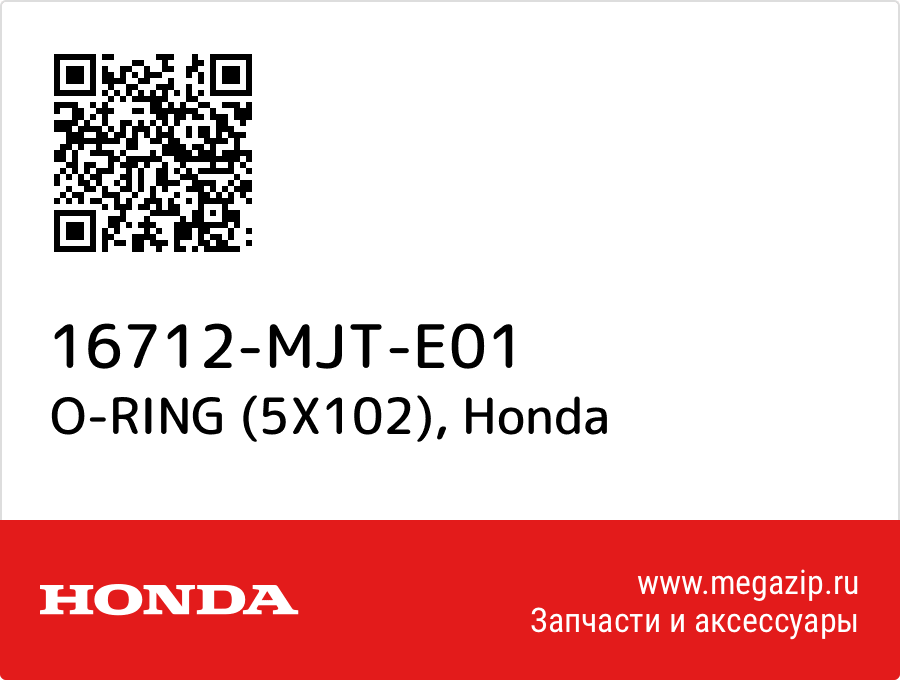 16712-MJT-E01
O-RING (5X102), Honda

HONDA

www.megazip.ru
Запчасти и аксессуары